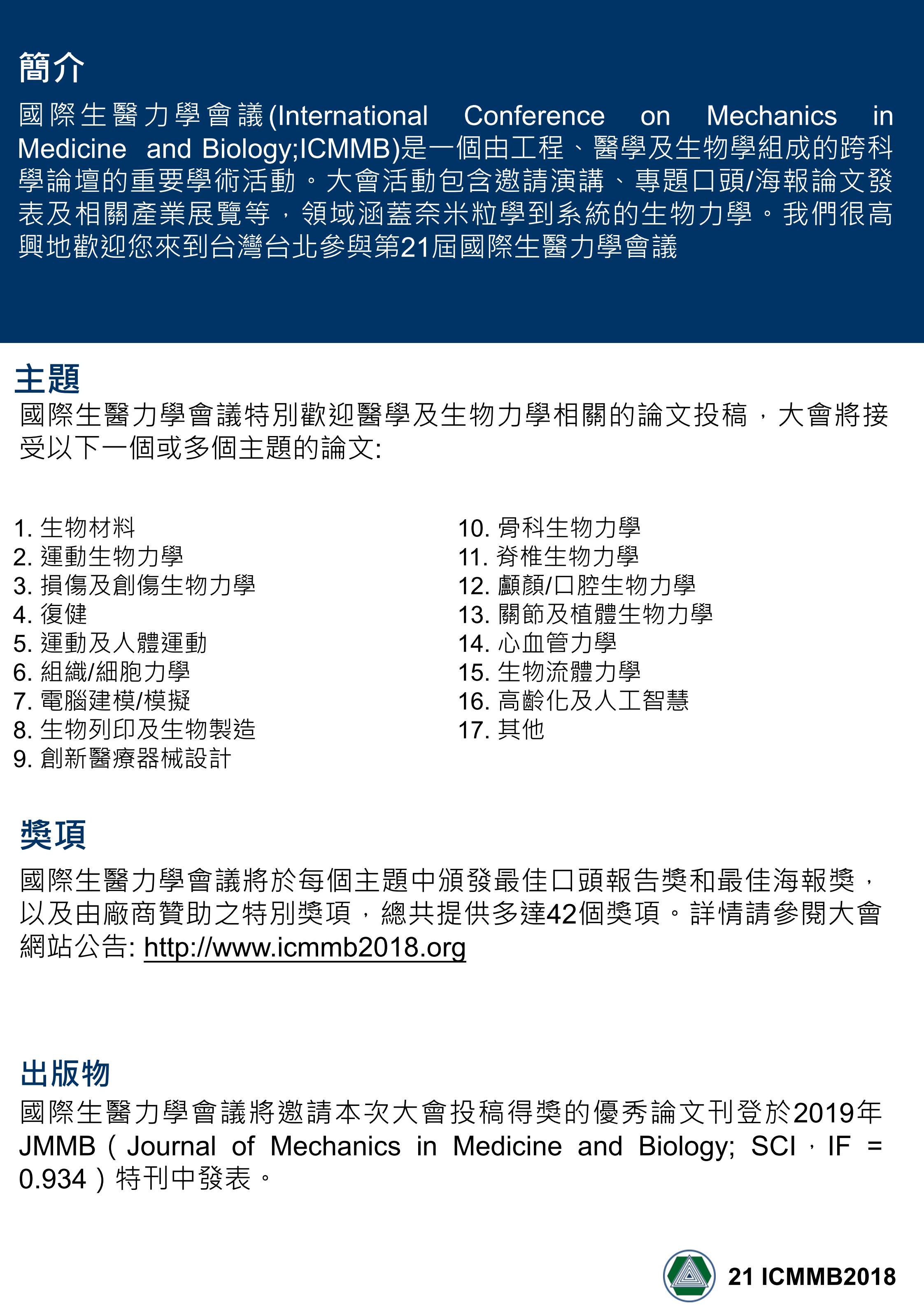 簡介

國際生醫力學會議(International Conference on Mechanics in Medicine and Biology;ICMMB)是一個由工程、醫學及生物學組成的跨科學論壇的重要學術活動。大會活動包含邀請演講、專題口頭/海報論文發表及相關產業展覽等，領域涵蓋奈米粒學到系統的生物力學。我們很高興地歡迎您來到台灣台北參與第21屆國際生醫力學會議

主題

國際生醫力學會議特別歡迎醫學及生物力學相關的論文投稿，大會將接受以下一個或多個主題的論文:

1. 生物材料
2. 運動生物力學
3. 損傷及創傷生物力學
4. 復健
5. 運動及人體運動
6. 組織/細胞力學
7. 電腦建模/模擬
8. 生物列印及生物製造
9. 創新醫療器械設計

10. 骨科生物力學
11. 脊椎生物力學
12. 顱顏/口腔生物力學
13. 關節及植體生物力學
14. 心血管力學
15. 生物流體力學
16. 高齡化及人工智慧
17. 其他

獎項

國際生醫力學會議將於每個主題中頒發最佳口頭報告獎和最佳海報獎，以及由廠商贊助之特別獎項，總共提供多達42個獎項。詳情請參閱大會網站公告: http://www.icmmb2018.org

出版物

國際生醫力學會議將邀請本次大會投稿得獎的優秀論文刊登於2019年JMMB（Journal of Mechanics in Medicine and Biology; SCI，IF = 0.934）特刊中發表。

21 ICMMB2018